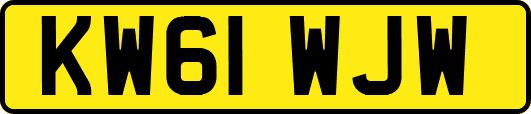 KW61 WJW